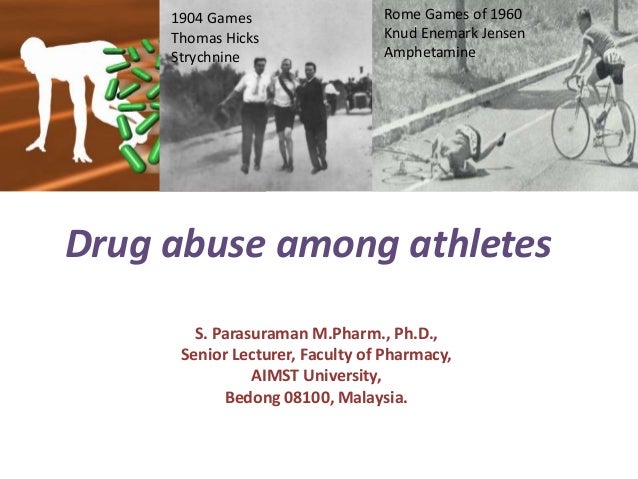 1904 Games
Thomas Hicks
Strychnine

Rome Games of 1960
Knud Enemark Jensen
Amphetamine

Drug abuse among athletes

S. Parasuraman M.Pharm., Ph.D.,
Senior Lecturer, Faculty of Pharmacy,
AIMST University,
Bedong 08100, Malaysia.